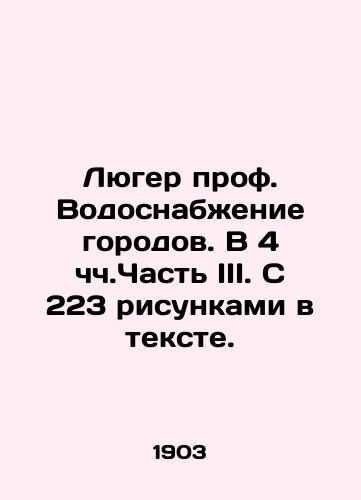 Люгер проф. Водоснабжение городов. В 4 чч.Часть III. С 223 рисунками в тексте.

1903